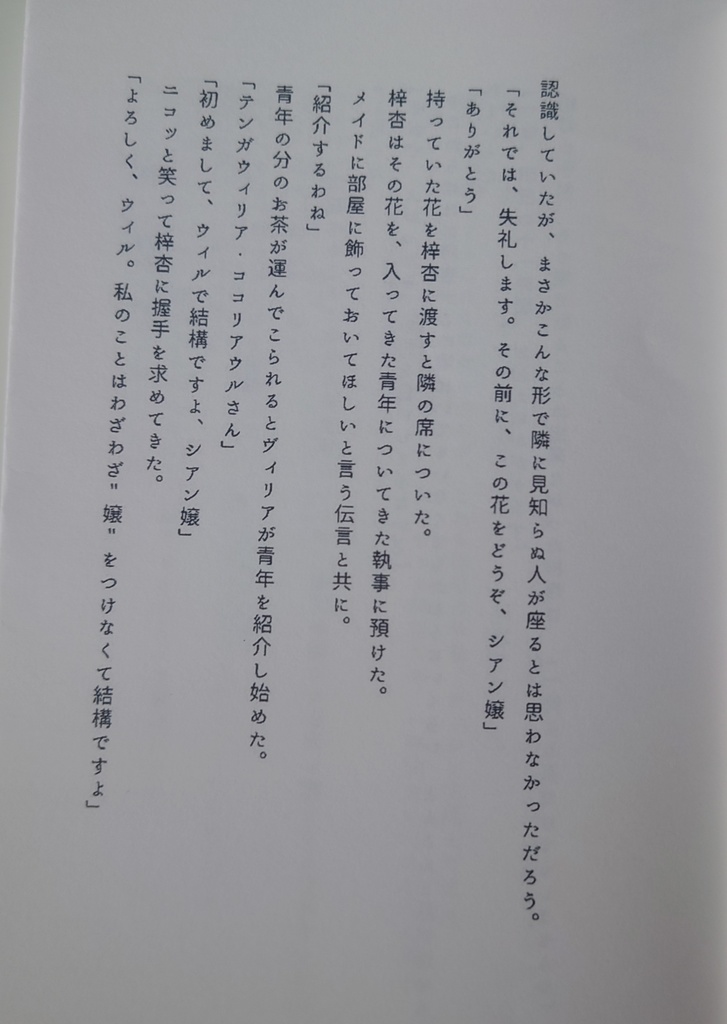 認識していたが、まさかこんな形で隣に見知らぬ人が座るとは思わなかっただろう。
「それでは、失礼します。その前に、この花をどうぞ、シアン嬢」
「ありがとう」
持っていた花を梓杏に渡すと隣の席についた。
梓杏はその花を、入ってきた青年についてきた執事に預けた。
メイドに部屋に飾っておいてほしいと言う伝言と共に。
「紹介するわね」
青年の分のお茶が運んでこられるとヴィリアが青年を紹介し始めた。
「テンガウィリア・ココリアウルさん」
「初めまして、ウィルで結構ですよ、シアン嬢」
ニコッと笑って梓杏に握手を求めてきた。
「よろしく、ウィル。私のことはわざわざ"嬢"をつけなくて結構ですよ」